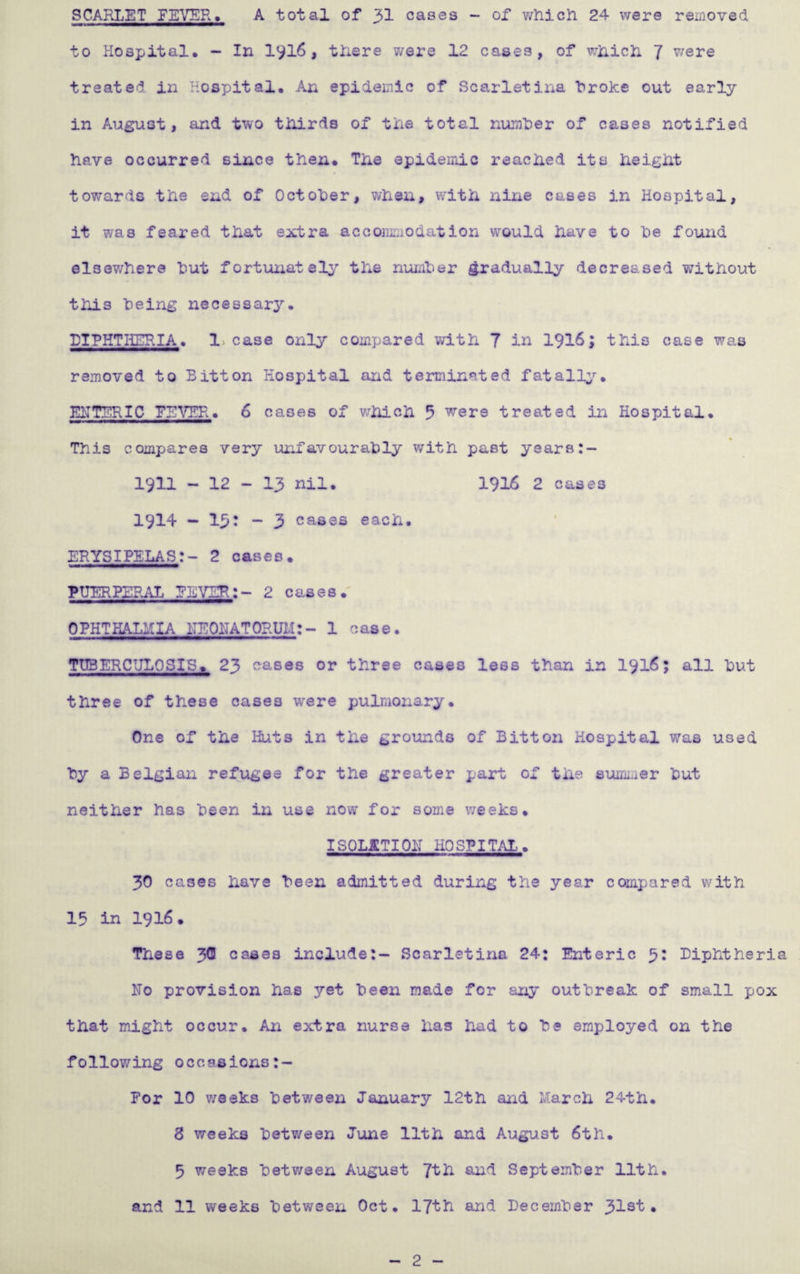 SCARLET FEVER. A total of 31 cases - of which 24 were removed to Hospital. - In 1916, there were 12 cases, of which 7 were treated in Hospital. An epidemic of Scarletina broke out early in August, and two thirds of the total number of cases notified have occurred since then. The epidemic reached its height towards the end of October, when, with nine cases in Hospital, it was feared that extra accommodation would have to be found elsewhere but fortunately the number gradually decreased without this being necessary.

DIPHTHERIA. 1 case only compared with 7 in 1916; this case was removed to Bitton Hospital and terminated fatally.

ENTERIC FEVER. 6 cases of which 5 were treated in Hospital. This compares very unfavourably with past years:-

1911 - 12 - 13 nil. 1916 2 cases

1914 - 15: - 3 cases each.

ERYSIPELAS:- 2 cases.

PUERPERAL FEVER:- 2 cases.

OPHTHALMIA NEONATORUM:- 1 case.

TUBERCULOSIS. 23 cases or three cases less than in 1916; all but three of these cases were pulmonary.

One of the Huts in the grounds of Bitton Hospital was used by a Belgian refugee for the greater part of the summer but neither has been in use now for some weeks.

ISOLATION HOSPITAL.

30 cases have been admitted during the year compared with 15 in 1916.

These 30 cases include:- Scarletina 24: Enteric 5: Diphtheria No provision has yet been made for any outbreak of small pox that might occur. An extra nurse has had to be employed on the following occasions:-

For 10 weeks between January 12th and March 24th.

8 weeks between June 11th and August 6th.

5 weeks between August 7th and September 11th.

and 11 weeks between Oct. 17th and December 31st.

- 2 -